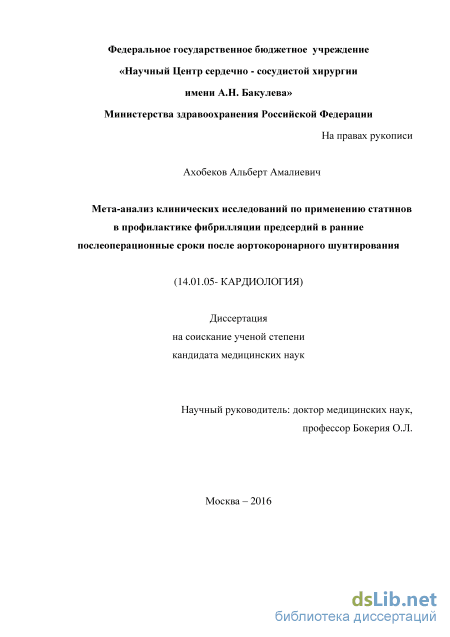 Федеральное государственное бюджетное учреждение
«Научный Центр сердечно - сосудистой хирургии
имени А.Н. Бакулева»
Министерства здравоохранения Российской Федерации

На правах рукописи

Ахобеков Альберт Амалиевич

Мета-анализ клинических исследований по применению статинов в профилактике фибрилляции предсердий в ранние послеоперационные сроки после аортокоронарного шунтирования

(14.01.05- КАРДИОЛОГИЯ)

Диссертация
на соискание ученой степени
кандидата медицинских наук

Научный руководитель: доктор медицинских наук,
профессор Бокерия О.Л.

Москва – 2016

dsLib.net
библиотека диссертаций